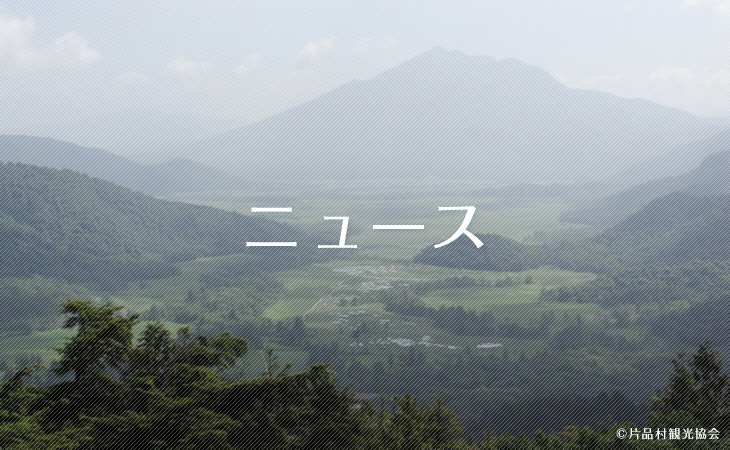 ニュース

©片品村観光協会